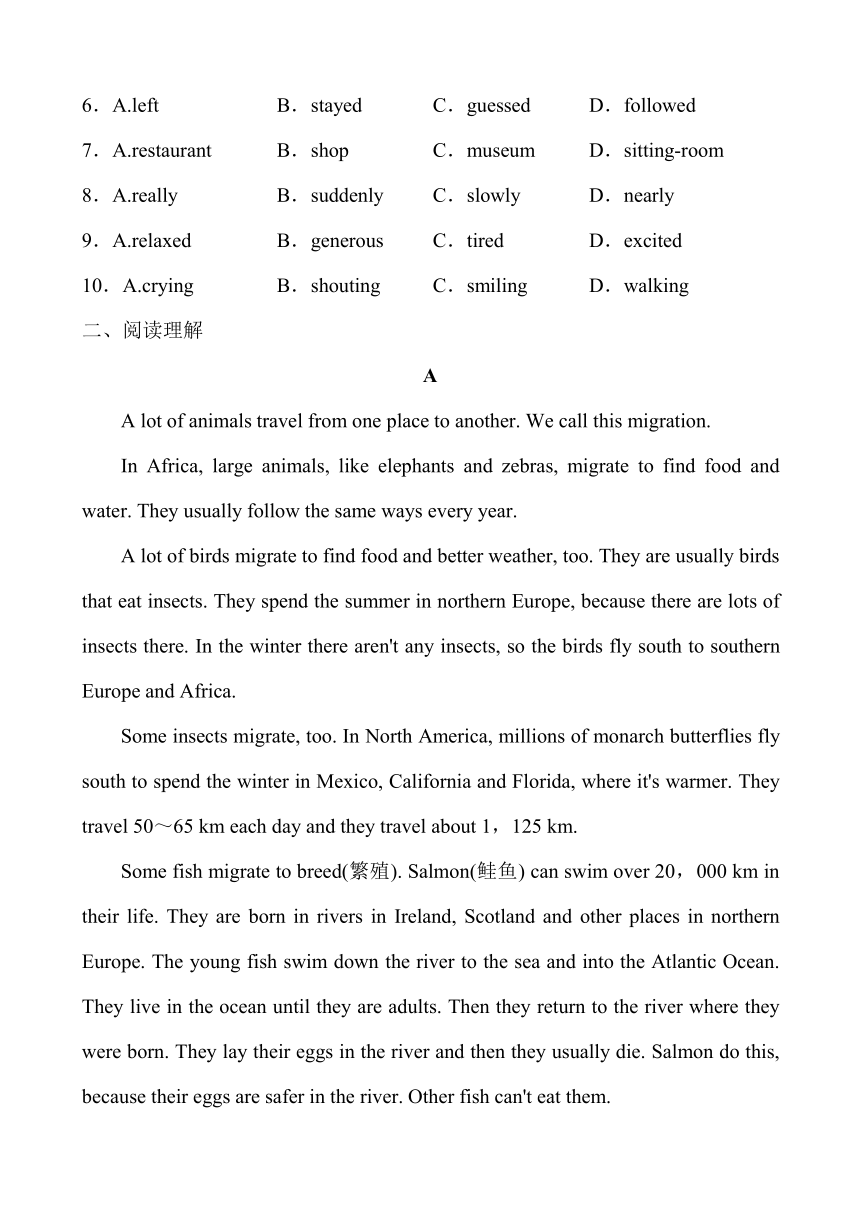 6．A.left B．stayed C．guessed D．followed
7．A.restaurant B．shop C．museum D．sitting-room
8．A.really B．suddenly C．slowly D．nearly
9．A.relaxed B．generous C．tired D．excited
10．A.crying B．shouting C．smiling D．walking
二、阅读理解

A

A lot of animals travel from one place to another. We call this migration.

In Africa, large animals, like elephants and zebras, migrate to find food and water. They usually follow the same ways every year.

A lot of birds migrate to find food and better weather, too. They are usually birds that eat insects. They spend the summer in northern Europe, because there are lots of insects there. In the winter there aren't any insects, so the birds fly south to southern Europe and Africa.

Some insects migrate, too. In North America, millions of monarch butterflies fly south to spend the winter in Mexico, California and Florida, where it's warmer. They travel 50～65 km each day and they travel about 1，125 km.

Some fish migrate to breed(繁殖). Salmon(鲑鱼) can swim over 20，000 km in their life. They are born in rivers in Ireland, Scotland and other places in northern Europe. The young fish swim down the river to the sea and into the Atlantic Ocean. They live in the ocean until they are adults. Then they return to the river where they were born. They lay their eggs in the river and then they usually die. Salmon do this, because their eggs are safer in the river. Other fish can't eat them.